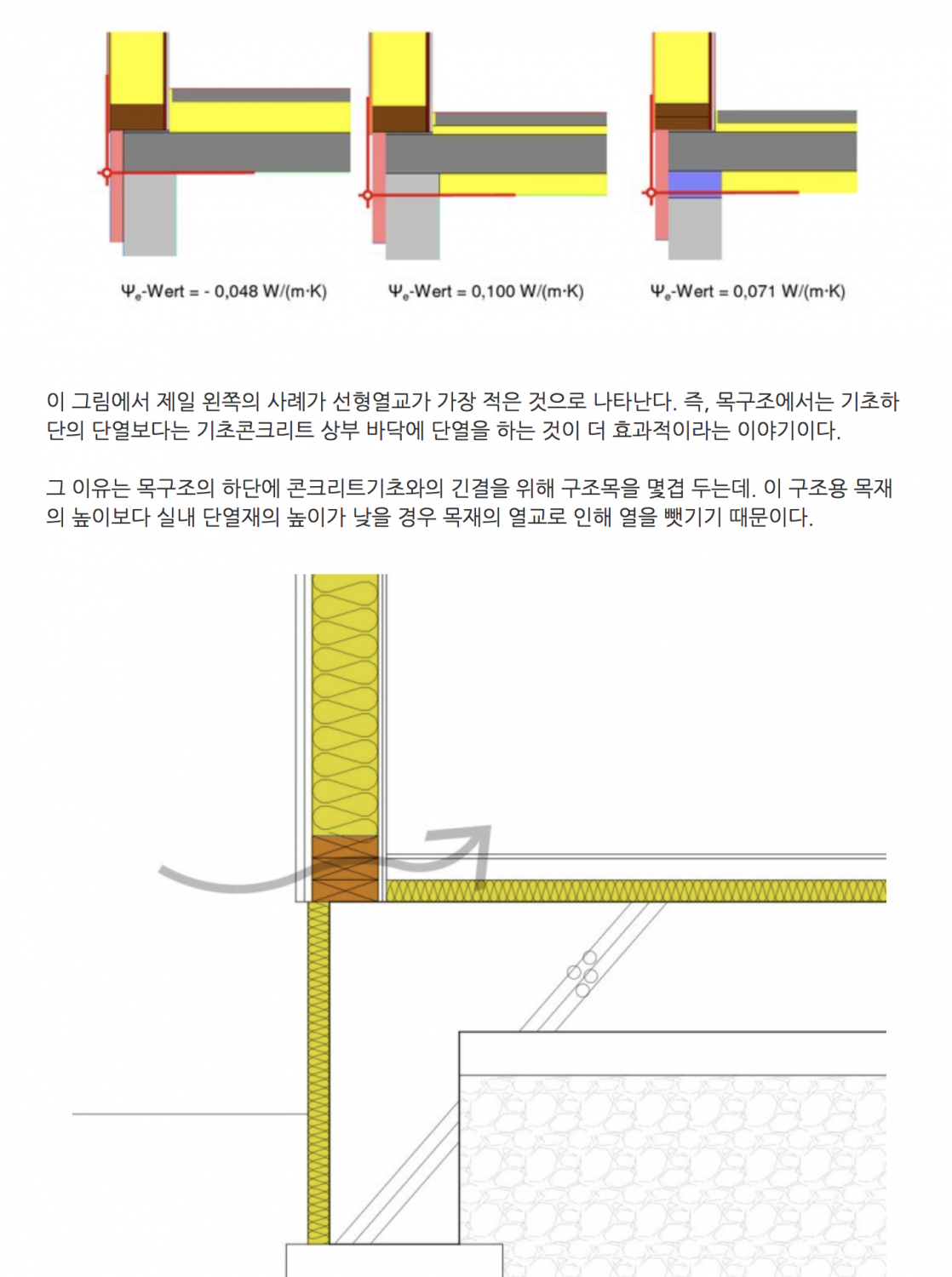 $\Psi_e$-Wert = - 0,048 W/(m·K)

$\Psi_e$-Wert = 0,100 W/(m·K)

$\Psi_e$-Wert = 0,071 W/(m·K)

이 그림에서 제일 왼쪽의 사례가 선형열교가 가장 적은 것으로 나타난다. 즉, 목구조에서는 기초하단의 단열보다는 기초콘크리트 상부 바닥에 단열을 하는 것이 더 효과적이라는 이야기이다.

그 이유는 목구조의 하단에 콘크리트기초와의 긴결을 위해 구조목을 몇겹 두는데. 이 구조용 목재의 높이보다 실내 단열재의 높이가 낮을 경우 목재의 열교로 인해 열을 뺏기기 때문이다.